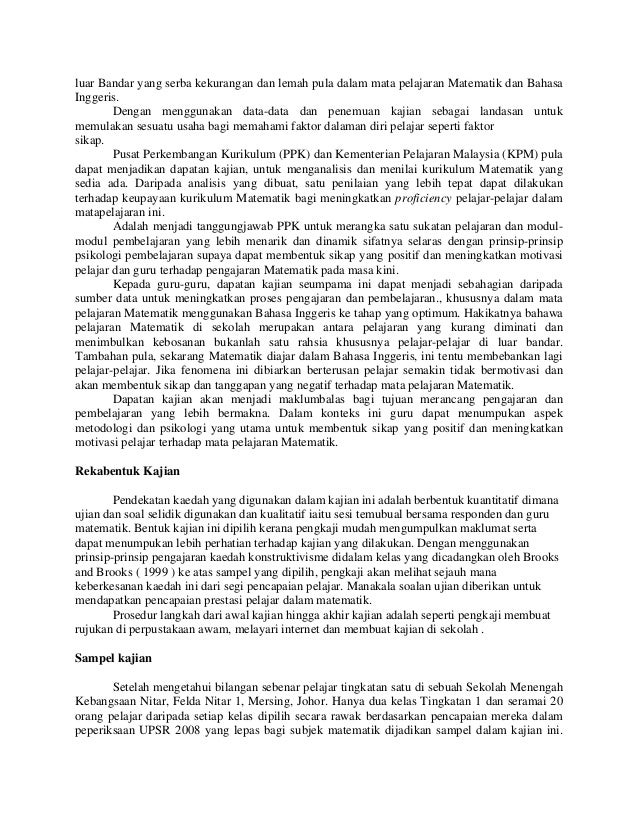 luar Bandar yang serba kekurangan dan lemah pula dalam mata pelajaran Matematik dan Bahasa Inggeris.

Dengan menggunakan data-data dan penemuan kajian sebagai landasan untuk memulakan sesuatu usaha bagi memahami faktor dalaman diri pelajar seperti faktor sikap.

Pusat Perkembangan Kurikulum (PPK) dan Kementerian Pelajaran Malaysia (KPM) pula dapat menjadikan dapatan kajian, untuk menganalisis dan menilai kurikulum Matematik yang sedia ada. Daripada analisis yang dibuat, satu penilaian yang lebih tepat dapat dilakukan terhadap keupayaan kurikulum Matematik bagi meningkatkan proficiency pelajar-pelajar dalam matapelajaran ini.

Adalah menjadi tanggungjawab PPK untuk merangka satu sukatan pelajaran dan modul-modul pembelajaran yang lebih menarik dan dinamik sifatnya selaras dengan prinsip-prinsip psikologi pembelajaran supaya dapat membentuk sikap yang positif dan meningkatkan motivasi pelajar dan guru terhadap pengajaran Matematik pada masa kini.

Kepada guru-guru, dapatan kajian seumpama ini dapat menjadi sebahagian daripada sumber data untuk meningkatkan proses pengajaran dan pembelajaran., khususnya dalam mata pelajaran Matematik menggunakan Bahasa Inggeris ke tahap yang optimum. Hakikatnya bahawa pelajaran Matematik di sekolah merupakan antara pelajaran yang kurang diminati dan menimbulkan kebosanan bukanlah satu rahsia khususnya pelajar-pelajar di luar bandar. Tambahan pula, sekarang Matematik diajar dalam Bahasa Inggeris, ini tentu membebankan lagi pelajar-pelajar. Jika fenomena ini dibiarkan berterusan pelajar semakin tidak bermotivasi dan akan membentuk sikap dan tanggapan yang negatif terhadap mata pelajaran Matematik.

Dapatan kajian akan menjadi maklumbalas bagi tujuan merancang pengajaran dan pembelajaran yang lebih bermakna. Dalam konteks ini guru dapat menumpukan aspek metodologi dan psikologi yang utama untuk membentuk sikap yang positif dan meningkatkan motivasi pelajar terhadap mata pelajaran Matematik.

Rekabentuk Kajian

Pendekatan kaedah yang digunakan dalam kajian ini adalah berbentuk kuantitatif dimana ujian dan soal selidik digunakan dan kualitatif iaitu sesi temubual bersama responden dan guru matematik. Bentuk kajian ini dipilih kerana pengkaji mudah mengumpulkan maklumat serta dapat menumpukan lebih perhatian terhadap kajian yang dilakukan. Dengan menggunakan prinsip-prinsip pengajaran kaedah konstruktivisme didalam kelas yang dicadangkan oleh Brooks and Brooks ( 1999 ) ke atas sampel yang dipilih, pengkaji akan melihat sejauh mana keberkesanan kaedah ini dari segi pencapaian pelajar. Manakala soalan ujian diberikan untuk mendapatkan pencapaian prestasi pelajar dalam matematik.

Prosedur langkah dari awal kajian hingga akhir kajian adalah seperti pengkaji membuat rujukan di perpustakaan awam, melayari internet dan membuat kajian di sekolah .

Sampel kajian

Setelah mengetahui bilangan sebenar pelajar tingkatan satu di sebuah Sekolah Menengah Kebangsaan Nitar, Felda Nitar 1, Mersing, Johor. Hanya dua kelas Tingkatan 1 dan seramai 20 orang pelajar daripada setiap kelas dipilih secara rawak berdasarkan pencapaian mereka dalam peperiksaan UPSR 2008 yang lepas bagi subjek matematik dijadikan sampel dalam kajian ini.